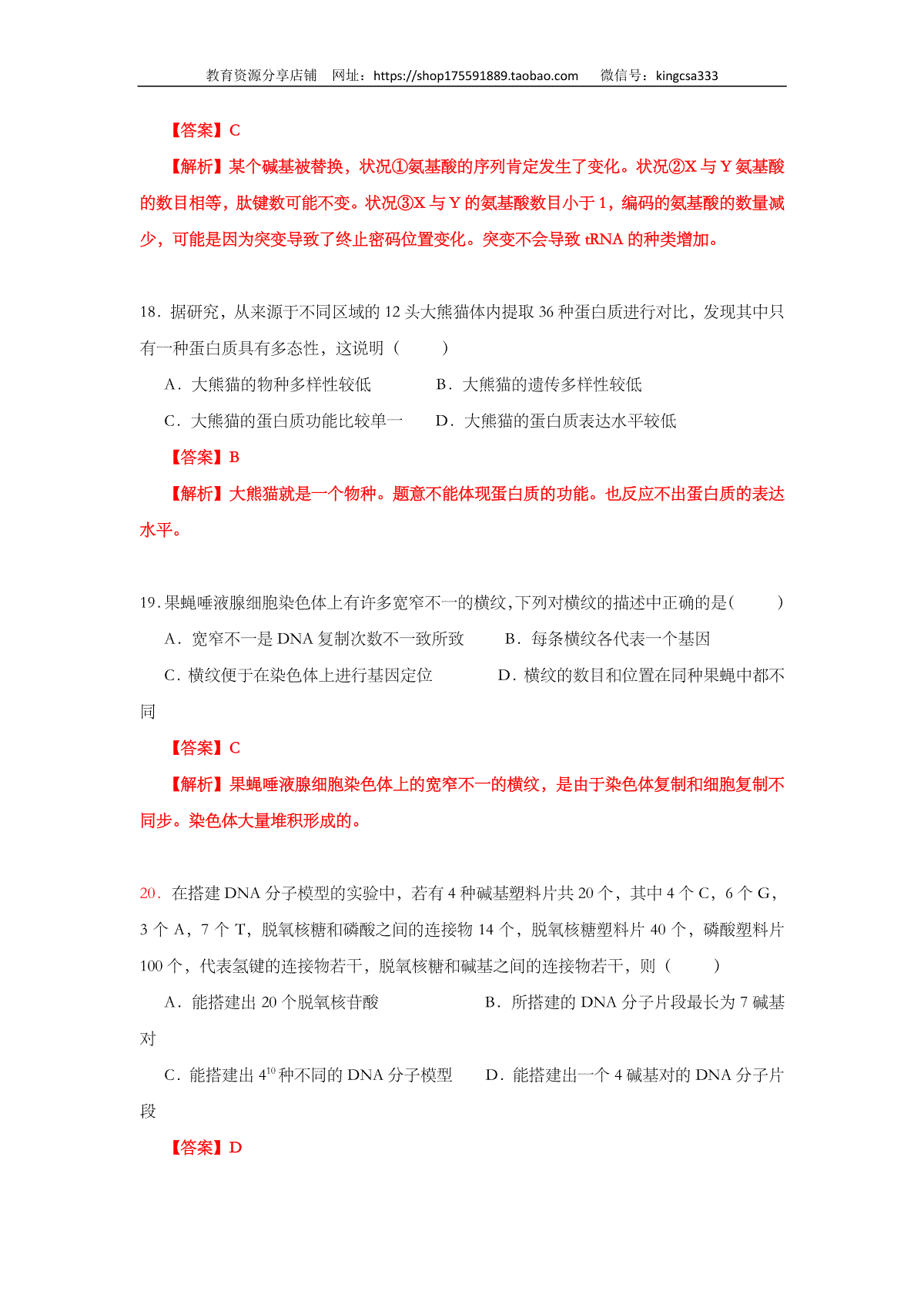 教育资源分享店铺　网址：https://shop175591889.taobao.com　　微信号：kingcsa333

【答案】C

【解析】某个碱基被替换，状况①氨基酸的序列肯定发生了变化。状况②X 与 Y 氨基酸的数目相等，肽键数可能不变。状况③X 与 Y 的氨基酸数目小于 1，编码的氨基酸的数量减少，可能是因为突变导致了终止密码位置变化。突变不会导致 tRNA 的种类增加。

18．据研究，从来源于不同区域的 12 头大熊猫体内提取 36 种蛋白质进行对比，发现其中只有一种蛋白质具有多态性，这说明（　　）

A．大熊猫的物种多样性较低　　B．大熊猫的遗传多样性较低

C．大熊猫的蛋白质功能比较单一　　D．大熊猫的蛋白质表达水平较低

【答案】B

【解析】大熊猫就是一个物种。题意不能体现蛋白质的功能。也反应不出蛋白质的表达水平。

19．果蝇唾液腺细胞染色体上有许多宽窄不一的横纹，下列对横纹的描述中正确的是(　　)

A．宽窄不一是 DNA 复制次数不一致所致　　B．每条横纹各代表一个基因

C．横纹便于在染色体上进行基因定位　　D．横纹的数目和位置在同种果蝇中都不同

【答案】C

【解析】果蝇唾液腺细胞染色体上的宽窄不一的横纹，是由于染色体复制和细胞复制不同步。染色体大量堆积形成的。

20．在搭建 DNA 分子模型的实验中，若有 4 种碱基塑料片共 20 个，其中 4 个 C，6 个 G，3 个 A，7 个 T，脱氧核糖和磷酸之间的连接物 14 个，脱氧核糖塑料片 40 个，磷酸塑料片 100 个，代表氢键的连接物若干，脱氧核糖和碱基之间的连接物若干，则（　　）

A．能搭建出 20 个脱氧核苷酸　　B．所搭建的 DNA 分子片段最长为 7 碱基对

C．能搭建出 $4^{10}$ 种不同的 DNA 分子模型　　D．能搭建出一个 4 碱基对的 DNA 分子片段

【答案】D